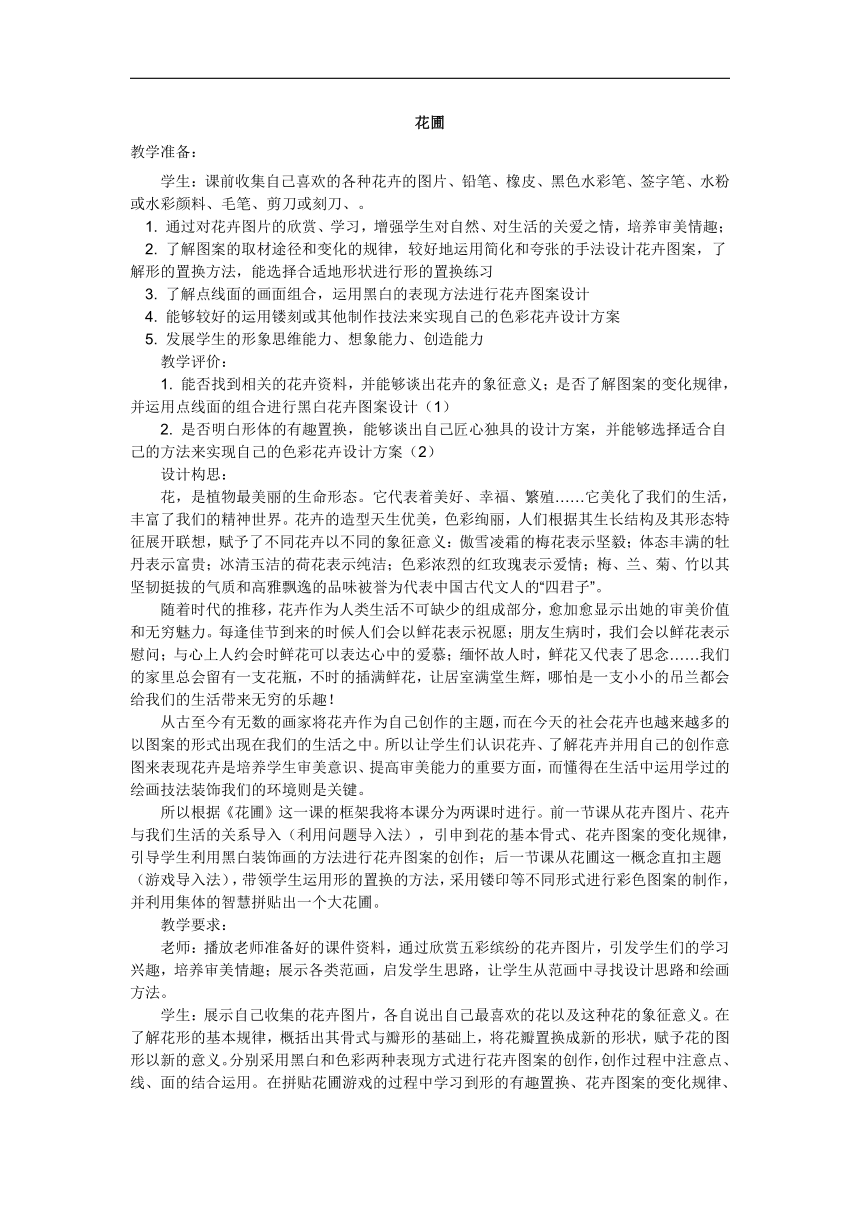 花圃

教学准备：

学生：课前收集自己喜欢的各种花卉的图片、铅笔、橡皮、黑色水彩笔、签字笔、水粉或水彩颜料、毛笔、剪刀或刻刀、。

1. 通过对花卉图片的欣赏、学习，增强学生对自然、对生活的关爱之情，培养审美情趣；

2. 了解图案的取材途径和变化的规律，较好地运用简化和夸张的手法设计花卉图案，了解形的置换方法，能选择合适地形状进行形的置换练习

3. 了解点线面的画面组合，运用黑白的表现方法进行花卉图案设计

4. 能够较好的运用镂刻或其他制作技法来实现自己的色彩花卉设计方案

5. 发展学生的形象思维能力、想象能力、创造能力

教学评价：

1. 能否找到相关的花卉资料，并能够谈出花卉的象征意义；是否了解图案的变化规律，并运用点线面的组合进行黑白花卉图案设计（1）

2. 是否明白形体的有趣置换，能够谈出自己匠心独具的设计方案，并能够选择适合自己的方法来实现自己的色彩花卉设计方案（2）

设计构思：

花，是植物最美丽的生命形态。它代表着美好、幸福、繁殖……它美化了我们的生活，丰富了我们的精神世界。花卉的造型天生优美，色彩绚丽，人们根据其生长结构及其形态特征展开联想，赋予了不同花卉以不同的象征意义：傲雪凌霜的梅花表示坚毅；体态丰满的牡丹表示富贵；冰清玉洁的荷花表示纯洁；色彩浓烈的红玫瑰表示爱情；梅、兰、菊、竹以其坚韧挺拔的气质和高雅飘逸的品味被誉为代表中国古代文人的“四君子”。

随着时代的推移，花卉作为人类生活不可缺少的组成部分，愈加愈显示出她的审美价值和无穷魅力。每逢佳节到来的时候人们会以鲜花表示祝愿；朋友生病时，我们会以鲜花表示慰问；与心上人约会时鲜花可以表达心中的爱慕；缅怀故人时，鲜花又代表了思念……我们的家里总会留有一支花瓶，不时的插满鲜花，让居室满堂生辉，哪怕是一支小小的吊兰都会给我们的生活带来无穷的乐趣！

从古至今有无数的画家将花卉作为自己创作的主题，而在今天的社会花卉也越来越多的以图案的形式出现在我们的生活之中。所以让学生们认识花卉、了解花卉并用自己的创作意图来表现花卉是培养学生审美意识、提高审美能力的重要方面，而懂得在生活中运用学过的绘画技法装饰我们的环境则是关键。

所以根据《花圃》这一课的框架我将本课分为两课时进行。前一节课从花卉图片、花卉与我们生活的关系导入（利用问题导入法），引申到花的基本骨式、花卉图案的变化规律，引导学生利用黑白装饰画的方法进行花卉图案的创作；后一节课从花圃这一概念直扣主题（游戏导入法），带领学生运用形的置换的方法，采用镂印等不同形式进行彩色图案的制作，并利用集体的智慧拼贴出一个大花圃。

教学要求：

老师：播放老师准备好的课件资料，通过欣赏五彩缤纷的花卉图片，引发学生们的学习兴趣，培养审美情趣；展示各类范画，启发学生思路，让学生从范画中寻找设计思路和绘画方法。

学生：展示自己收集的花卉图片，各自说出自己最喜欢的花以及这种花的象征意义。在了解花形的基本规律，概括出其骨式与瓣形的基础上，将花瓣置换成新的形状，赋予花的图形以新的意义。分别采用黑白和色彩两种表现方式进行花卉图案的创作，创作过程中注意点、线、面的结合运用。在拼贴花圃游戏的过程中学习到形的有趣置换、花卉图案的变化规律、